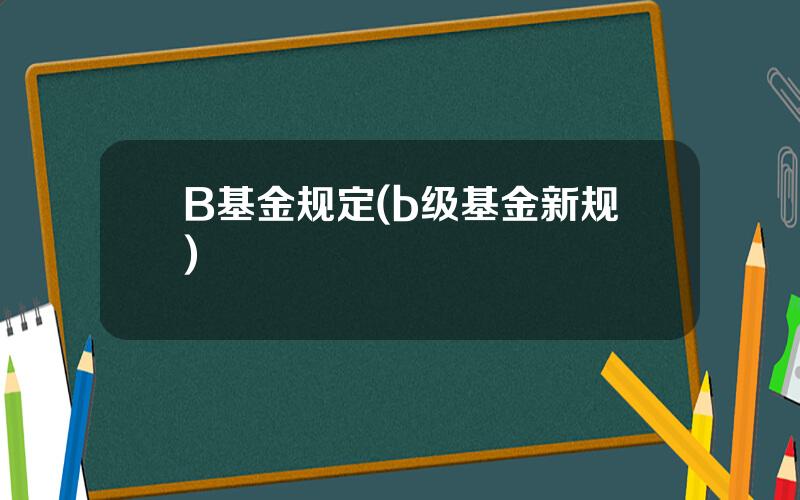 B基金规定(b级基金新规)